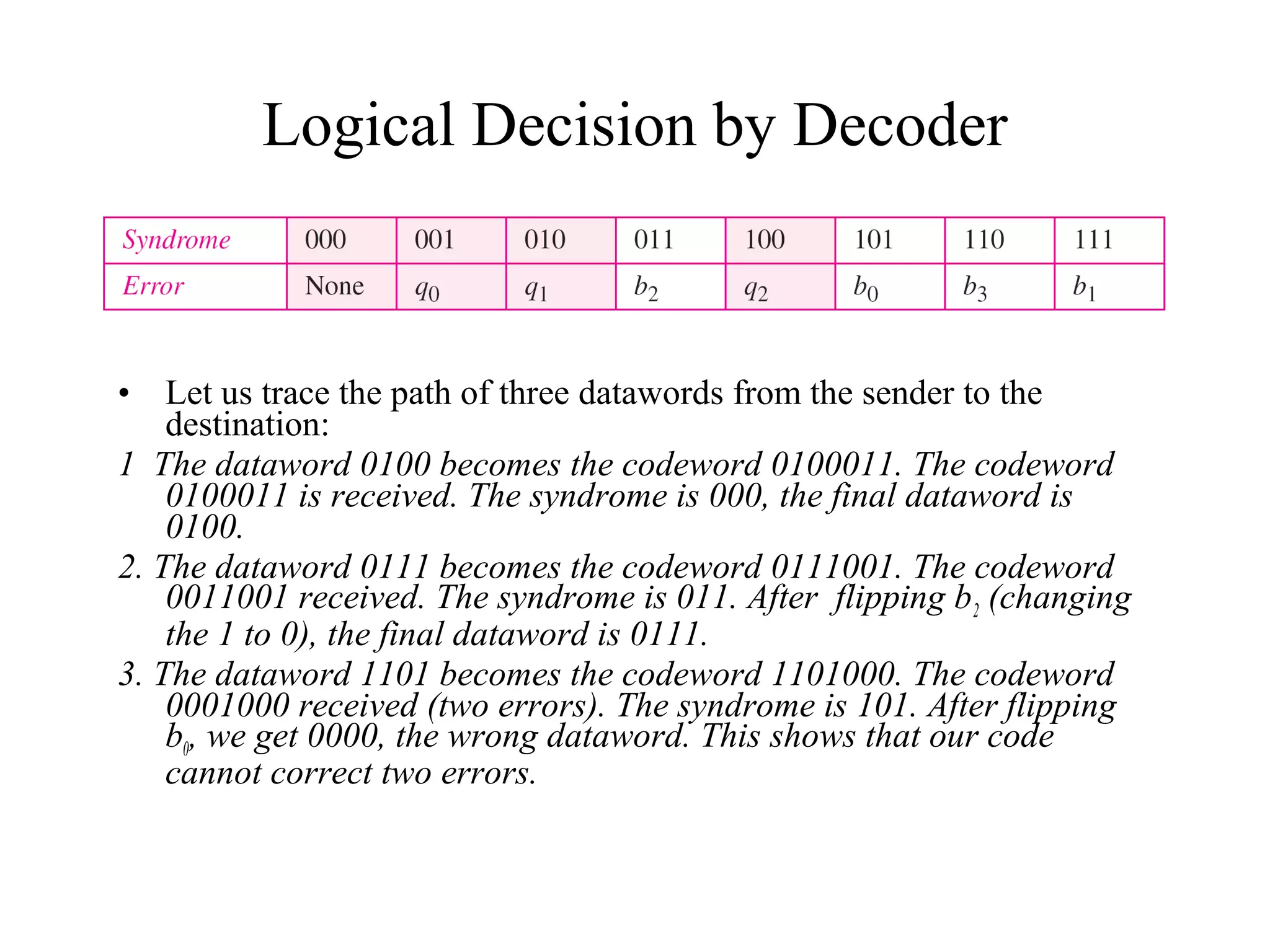 Logical Decision by Decoder

| Syndrome | 000 | 001 | 010 | 011 | 100 | 101 | 110 | 111 |
|---|---|---|---|---|---|---|---|---|
| Error | None | $q_0$ | $q_1$ | $b_2$ | $q_2$ | $b_0$ | $b_3$ | $b_1$ |

• Let us trace the path of three datawords from the sender to the destination:

1 The dataword 0100 becomes the codeword 0100011. The codeword 0100011 is received. The syndrome is 000, the final dataword is 0100.

2. The dataword 0111 becomes the codeword 0111001. The codeword 0011001 received. The syndrome is 011. After flipping $b_2$ (changing the 1 to 0), the final dataword is 0111.

3. The dataword 1101 becomes the codeword 1101000. The codeword 0001000 received (two errors). The syndrome is 101. After flipping $b_0$, we get 0000, the wrong dataword. This shows that our code cannot correct two errors.